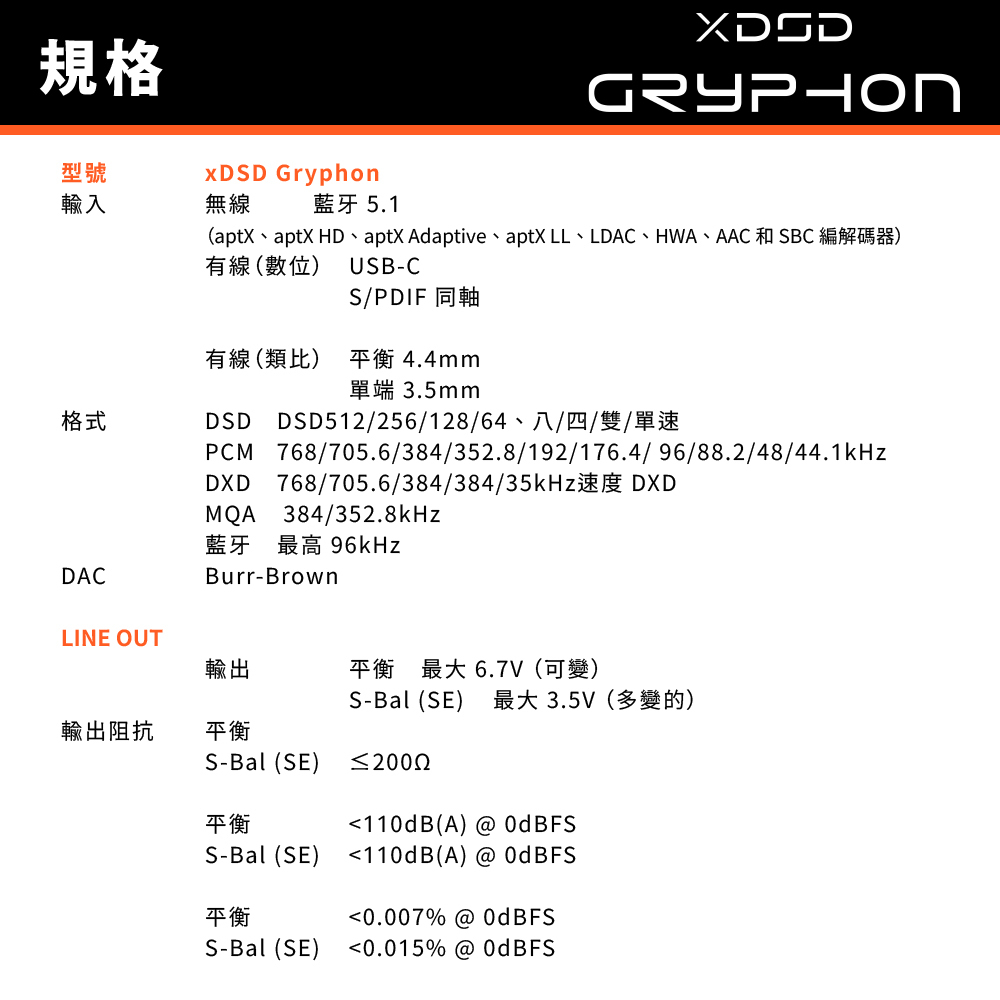 規格

XDSD
GRYPHON

型號 xDSD Gryphon
輸入 無線 藍牙 5.1
(aptX、aptX HD、aptX Adaptive、aptX LL、LDAC、HWA、AAC 和 SBC 編解碼器)
有線(數位) USB-C
S/PDIF 同軸

有線(類比) 平衡 4.4mm
單端 3.5mm
格式 DSD DSD512/256/128/64、八/四/雙/單速
PCM 768/705.6/384/352.8/192/176.4/ 96/88.2/48/44.1kHz
DXD 768/705.6/384/384/35kHz速度 DXD
MQA 384/352.8kHz
藍牙 最高 96kHz
DAC Burr-Brown

LINE OUT
輸出 平衡 最大 6.7V (可變)
S-Bal (SE) 最大 3.5V (多變的)
輸出阻抗 平衡
S-Bal (SE) ≤200Ω

平衡 <110dB(A) @ 0dBFS
S-Bal (SE) <110dB(A) @ 0dBFS

平衡 <0.007% @ 0dBFS
S-Bal (SE) <0.015% @ 0dBFS